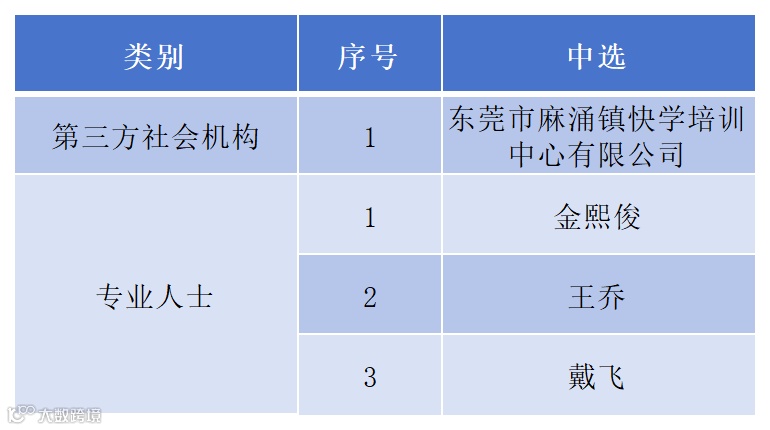 | 类别 | 序号 | 中选 |
|---|---|---|
| 第三方社会机构 | 1 | 东莞市麻涌镇快学培训中心有限公司 |
| 专业人士 | 1 | 金熙俊 |
|  | 2 | 王乔 |
|  | 3 | 戴飞 |

大数跨境